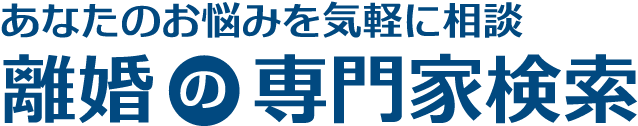 あなたのお悩みを気軽に相談
離婚の専門家検索